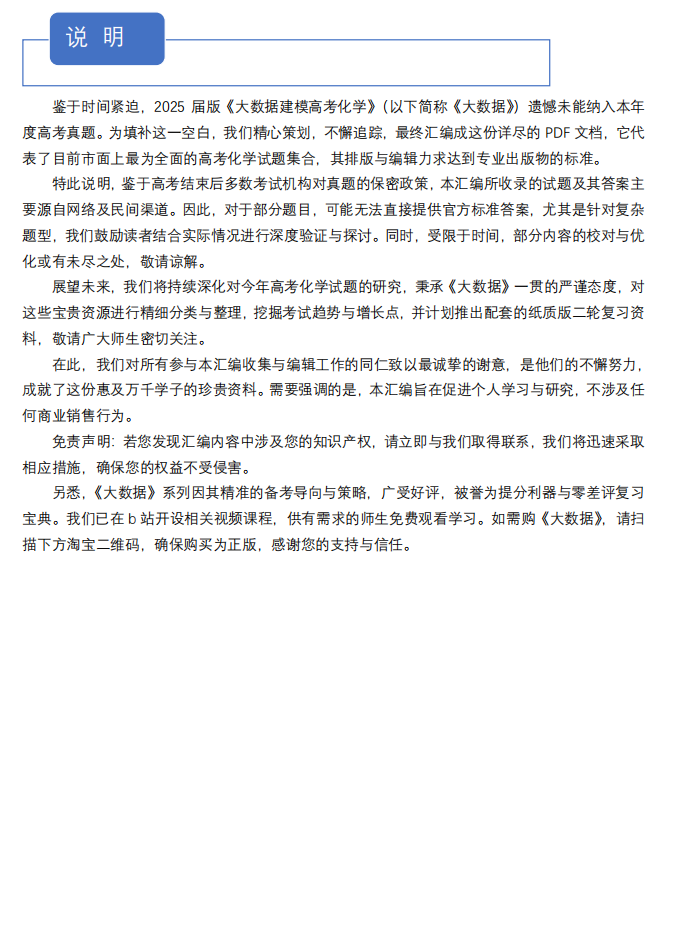 说 明

鉴于时间紧迫，2025 届版《大数据建模高考化学》（以下简称《大数据》）遗憾未能纳入本年度高考真题。为填补这一空白，我们精心策划，不懈追踪，最终汇编成这份详尽的 PDF 文档，它代表了目前市面上最为全面的高考化学试题集合，其排版与编辑力求达到专业出版物的标准。

特此说明，鉴于高考结束后多数考试机构对真题的保密政策，本汇编所收录的试题及其答案主要源自网络及民间渠道。因此，对于部分题目，可能无法直接提供官方标准答案，尤其是针对复杂题型，我们鼓励读者结合实际情况进行深度验证与探讨。同时，受限于时间，部分内容的校对与优化或有未尽之处，敬请谅解。

展望未来，我们将持续深化对今年高考化学试题的研究，秉承《大数据》一贯的严谨态度，对这些宝贵资源进行精细分类与整理，挖掘考试趋势与增长点，并计划推出配套的纸质版二轮复习资料，敬请广大师生密切关注。

在此，我们对所有参与本汇编收集与编辑工作的同仁致以最诚挚的谢意，是他们的不懈努力，成就了这份惠及万千学子的珍贵资料。需要强调的是，本汇编旨在促进个人学习与研究，不涉及任何商业销售行为。

免责声明：若您发现汇编内容中涉及您的知识产权，请立即与我们取得联系，我们将迅速采取相应措施，确保您的权益不受侵害。

另悉，《大数据》系列因其精准的备考导向与策略，广受好评，被誉为提分利器与零差评复习宝典。我们已在 b 站开设相关视频课程，供有需求的师生免费观看学习。如需购《大数据》，请扫描下方淘宝二维码，确保购买为正版，感谢您的支持与信任。